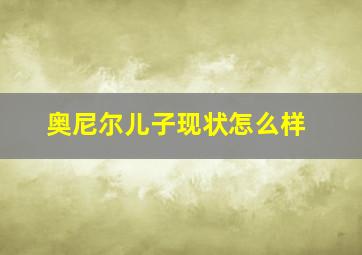 奥尼尔儿子现状怎么样